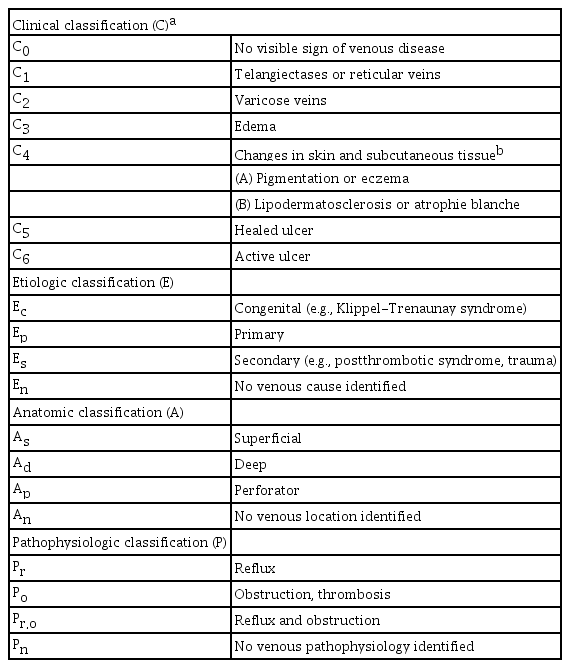 | Clinical classification (C)$^a$ | |
|---|---|
| $C_0$ | No visible sign of venous disease |
| $C_1$ | Telangiectases or reticular veins |
| $C_2$ | Varicose veins |
| $C_3$ | Edema |
| $C_4$ | Changes in skin and subcutaneous tissue$^b$ |
| | (A) Pigmentation or eczema |
| | (B) Lipodermatosclerosis or atrophie blanche |
| $C_5$ | Healed ulcer |
| $C_6$ | Active ulcer |
| Etiologic classification (E) | |
| $E_c$ | Congenital (e.g., Klippel–Trenaunay syndrome) |
| $E_p$ | Primary |
| $E_s$ | Secondary (e.g., postthrombotic syndrome, trauma) |
| $E_n$ | No venous cause identified |
| Anatomic classification (A) | |
| $A_s$ | Superficial |
| $A_d$ | Deep |
| $A_p$ | Perforator |
| $A_n$ | No venous location identified |
| Pathophysiologic classification (P) | |
| $P_r$ | Reflux |
| $P_o$ | Obstruction, thrombosis |
| $P_{r,o}$ | Reflux and obstruction |
| $P_n$ | No venous pathophysiology identified |